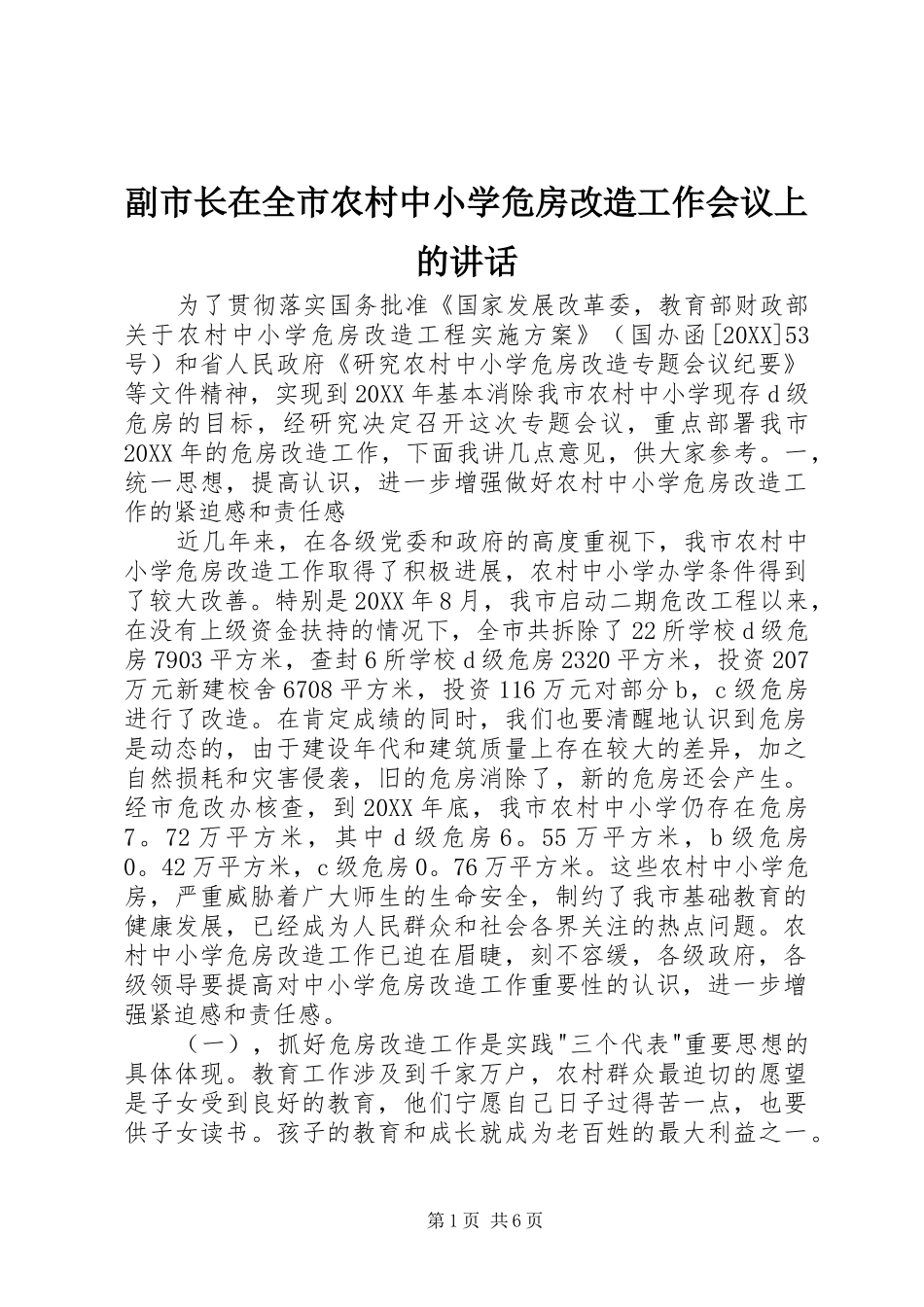 副市长在全市农村中小学危房改造工作会议上的讲话

为了贯彻落实国务批准《国家发展改革委，教育部财政部关于农村中小学危房改造工程实施方案》（国办函[20XX]53号）和省人民政府《研究农村中小学危房改造专题会议纪要》等文件精神，实现到20XX年基本消除我市农村中小学现存d级危房的目标，经研究决定召开这次专题会议，重点部署我市20XX年的危房改造工作，下面我讲几点意见，供大家参考。一，统一思想，提高认识，进一步增强做好农村中小学危房改造工作的紧迫感和责任感

近几年来，在各级党委和政府的高度重视下，我市农村中小学危房改造工作取得了积极进展，农村中小学办学条件得到了较大改善。特别是20XX年8月，我市启动二期危改工程以来，在没有上级资金扶持的情况下，全市共拆除了22所学校d级危房7903平方米，查封6所学校d级危房2320平方米，投资207万元新建校舍6708平方米，投资116万元对部分b，c级危房进行了改造。在肯定成绩的同时，我们也要清醒地认识到危房是动态的，由于建设年代和建筑质量上存在较大的差异，加之自然损耗和灾害侵袭，旧的危房消除了，新的危房还会产生。经市危改办核查，到20XX年底，我市农村中小学仍存在危房7。72万平方米，其中d级危房6。55万平方米，b级危房0。42万平方米，c级危房0。76万平方米。这些农村中小学危房，严重威胁着广大师生的生命安全，制约了我市基础教育的健康发展，已经成为人民群众和社会各界关注的热点问题。农村中小学危房改造工作已迫在眉睫，刻不容缓，各级政府，各级领导要提高对中小学危房改造工作重要性的认识，进一步增强紧迫感和责任感。

（一），抓好危房改造工作是实践"三个代表"重要思想的具体体现。教育工作涉及到千家万户，农村群众最迫切的愿望是子女受到良好的教育，他们宁愿自己日子过得苦一点，也要供子女读书。孩子的教育和成长就成为老百姓的最大利益之一。

第1页 共6页